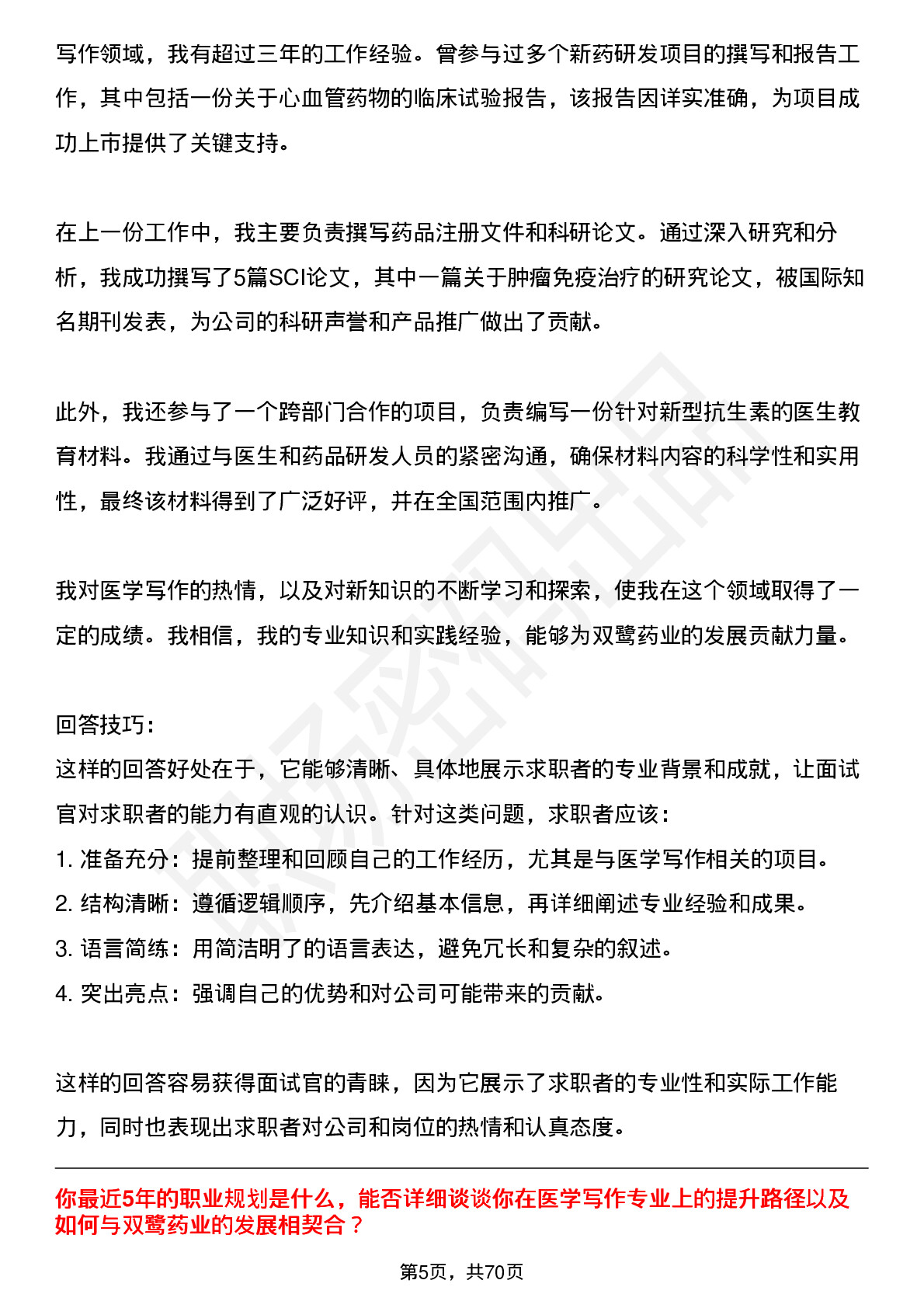 写作领域，我有超过三年的工作经验。曾参与过多个新药研发项目的撰写和报告工作，其中包括一份关于心血管药物的临床试验报告，该报告因详实准确，为项目成功上市提供了关键支持。

在上一份工作中，我主要负责撰写药品注册文件和科研论文。通过深入研究和分析，我成功撰写了5篇SCI论文，其中一篇关于肿瘤免疫治疗的研究论文，被国际知名期刊发表，为公司的科研声誉和产品推广做出了贡献。

此外，我还参与了一个跨部门合作的项目，负责编写一份针对新型抗生素的医生教育材料。我通过与医生和药品研发人员的紧密沟通，确保材料内容的科学性和实用性，最终该材料得到了广泛好评，并在全国范围内推广。

我对医学写作的热情，以及对新知识的不断学习和探索，使我在这个领域取得了一定的成绩。我相信，我的专业知识和实践经验，能够为双鹭药业的发展贡献力量。

回答技巧：
这样的回答好处在于，它能够清晰、具体地展示求职者的专业背景和成就，让面试官对求职者的能力有直观的认识。针对这类问题，求职者应该：
1. 准备充分：提前整理和回顾自己的工作经历，尤其是与医学写作相关的项目。
2. 结构清晰：遵循逻辑顺序，先介绍基本信息，再详细阐述专业经验和成果。
3. 语言简练：用简洁明了的语言表达，避免冗长和复杂的叙述。
4. 突出亮点：强调自己的优势和对公司可能带来的贡献。

这样的回答容易获得面试官的青睐，因为它展示了求职者的专业性和实际工作能力，同时也表现出求职者对公司和岗位的热情和认真态度。

你最近5年的职业规划是什么，能否详细谈谈你在医学写作专业上的提升路径以及如何与双鹭药业的发展相契合？

第5页，共70页